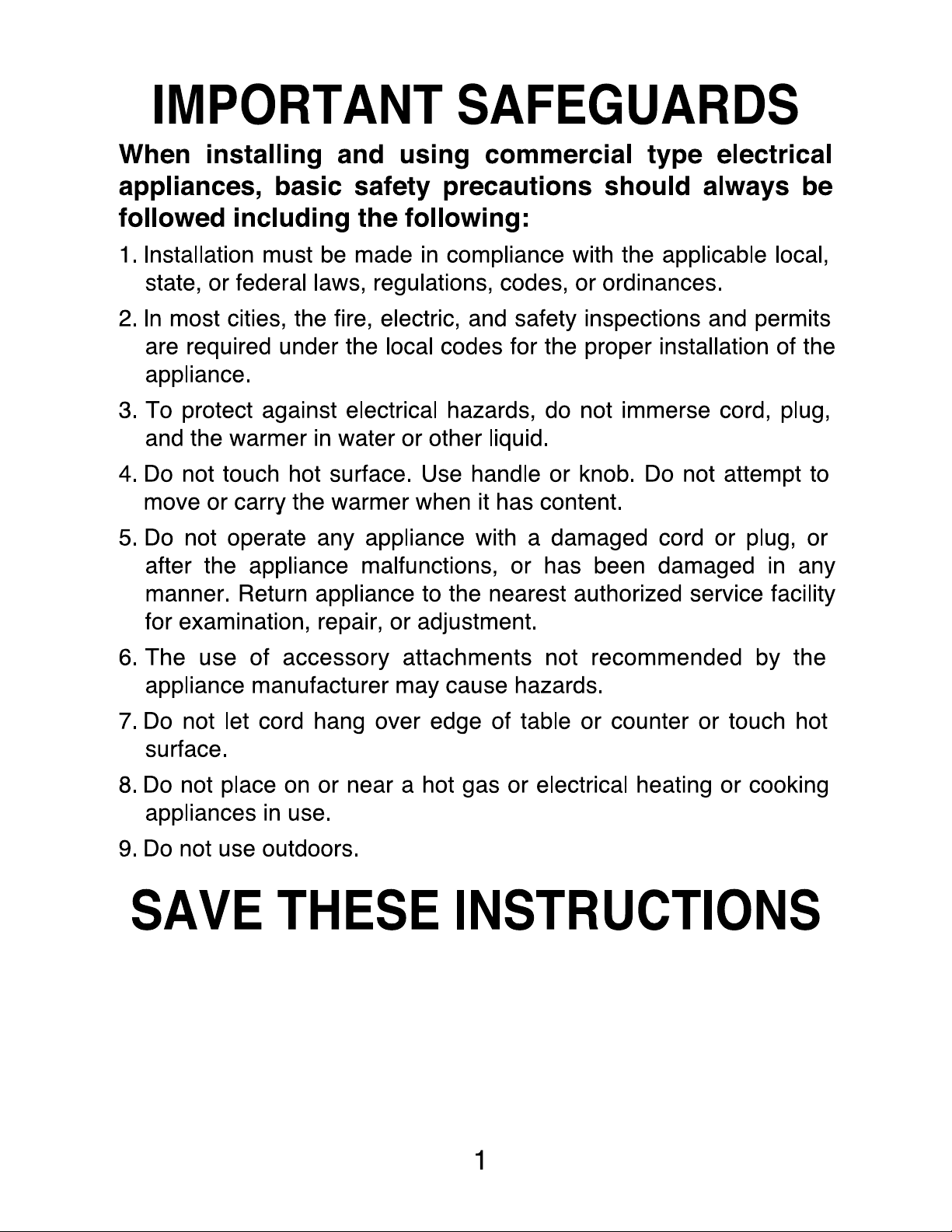 IMPORTANT SAFEGUARDS

When installing and using commercial type electrical appliances, basic safety precautions should always be followed including the following:

1. Installation must be made in compliance with the applicable local, state, or federal laws, regulations, codes, or ordinances.

2. In most cities, the fire, electric, and safety inspections and permits are required under the local codes for the proper installation of the appliance.

3. To protect against electrical hazards, do not immerse cord, plug, and the warmer in water or other liquid.

4. Do not touch hot surface. Use handle or knob. Do not attempt to move or carry the warmer when it has content.

5. Do not operate any appliance with a damaged cord or plug, or after the appliance malfunctions, or has been damaged in any manner. Return appliance to the nearest authorized service facility for examination, repair, or adjustment.

6. The use of accessory attachments not recommended by the appliance manufacturer may cause hazards.

7. Do not let cord hang over edge of table or counter or touch hot surface.

8. Do not place on or near a hot gas or electrical heating or cooking appliances in use.

9. Do not use outdoors.

SAVE THESE INSTRUCTIONS

1